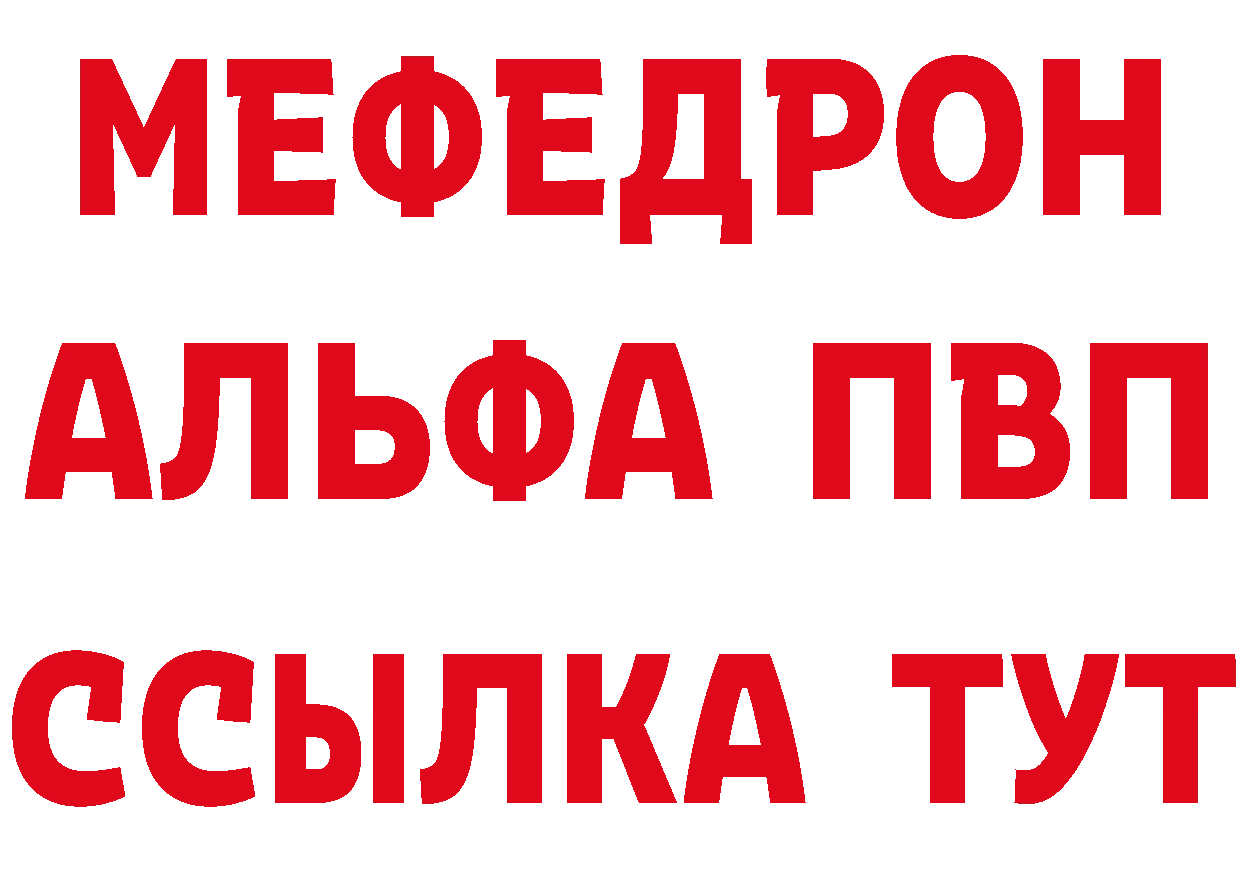 МЕФЕДРОН
АЛЬФА ПВП
ССЫЛКА ТУТ